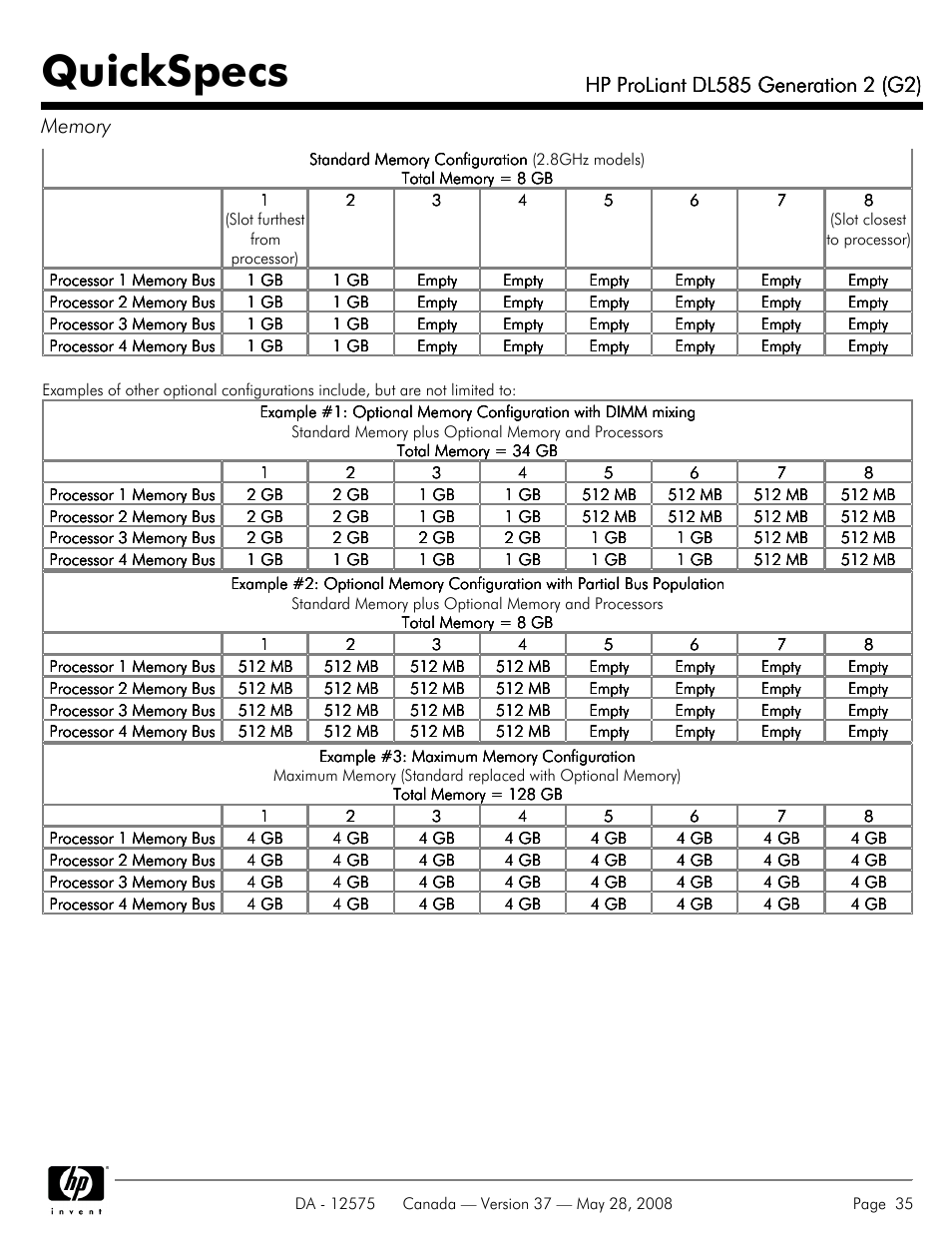 QuickSpecs

HP ProLiant DL585 Generation 2 (G2)

Memory

Standard Memory Configuration (2.8GHz models)
Total Memory = 8 GB

| | 1 (Slot furthest from processor) | 2 | 3 | 4 | 5 | 6 | 7 | 8 (Slot closest to processor) |
|---|---|---|---|---|---|---|---|---|
| Processor 1 Memory Bus | 1 GB | 1 GB | Empty | Empty | Empty | Empty | Empty | Empty |
| Processor 2 Memory Bus | 1 GB | 1 GB | Empty | Empty | Empty | Empty | Empty | Empty |
| Processor 3 Memory Bus | 1 GB | 1 GB | Empty | Empty | Empty | Empty | Empty | Empty |
| Processor 4 Memory Bus | 1 GB | 1 GB | Empty | Empty | Empty | Empty | Empty | Empty |

Examples of other optional configurations include, but are not limited to:

Example #1: Optional Memory Configuration with DIMM mixing
Standard Memory plus Optional Memory and Processors
Total Memory = 34 GB

| | 1 | 2 | 3 | 4 | 5 | 6 | 7 | 8 |
|---|---|---|---|---|---|---|---|---|
| Processor 1 Memory Bus | 2 GB | 2 GB | 1 GB | 1 GB | 512 MB | 512 MB | 512 MB | 512 MB |
| Processor 2 Memory Bus | 2 GB | 2 GB | 1 GB | 1 GB | 512 MB | 512 MB | 512 MB | 512 MB |
| Processor 3 Memory Bus | 2 GB | 2 GB | 2 GB | 2 GB | 1 GB | 1 GB | 512 MB | 512 MB |
| Processor 4 Memory Bus | 1 GB | 1 GB | 1 GB | 1 GB | 1 GB | 1 GB | 512 MB | 512 MB |

Example #2: Optional Memory Configuration with Partial Bus Population
Standard Memory plus Optional Memory and Processors
Total Memory = 8 GB

| | 1 | 2 | 3 | 4 | 5 | 6 | 7 | 8 |
|---|---|---|---|---|---|---|---|---|
| Processor 1 Memory Bus | 512 MB | 512 MB | 512 MB | 512 MB | Empty | Empty | Empty | Empty |
| Processor 2 Memory Bus | 512 MB | 512 MB | 512 MB | 512 MB | Empty | Empty | Empty | Empty |
| Processor 3 Memory Bus | 512 MB | 512 MB | 512 MB | 512 MB | Empty | Empty | Empty | Empty |
| Processor 4 Memory Bus | 512 MB | 512 MB | 512 MB | 512 MB | Empty | Empty | Empty | Empty |

Example #3: Maximum Memory Configuration
Maximum Memory (Standard replaced with Optional Memory)
Total Memory = 128 GB

| | 1 | 2 | 3 | 4 | 5 | 6 | 7 | 8 |
|---|---|---|---|---|---|---|---|---|
| Processor 1 Memory Bus | 4 GB | 4 GB | 4 GB | 4 GB | 4 GB | 4 GB | 4 GB | 4 GB |
| Processor 2 Memory Bus | 4 GB | 4 GB | 4 GB | 4 GB | 4 GB | 4 GB | 4 GB | 4 GB |
| Processor 3 Memory Bus | 4 GB | 4 GB | 4 GB | 4 GB | 4 GB | 4 GB | 4 GB | 4 GB |
| Processor 4 Memory Bus | 4 GB | 4 GB | 4 GB | 4 GB | 4 GB | 4 GB | 4 GB | 4 GB |

hp invent

DA - 12575 Canada — Version 37 — May 28, 2008 Page 35